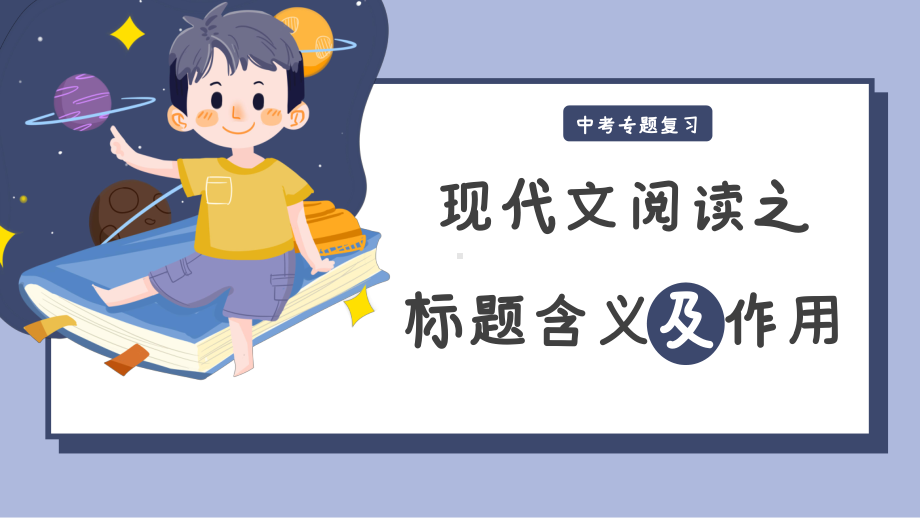 中考专题复习

现代文阅读之

标题含义及作用